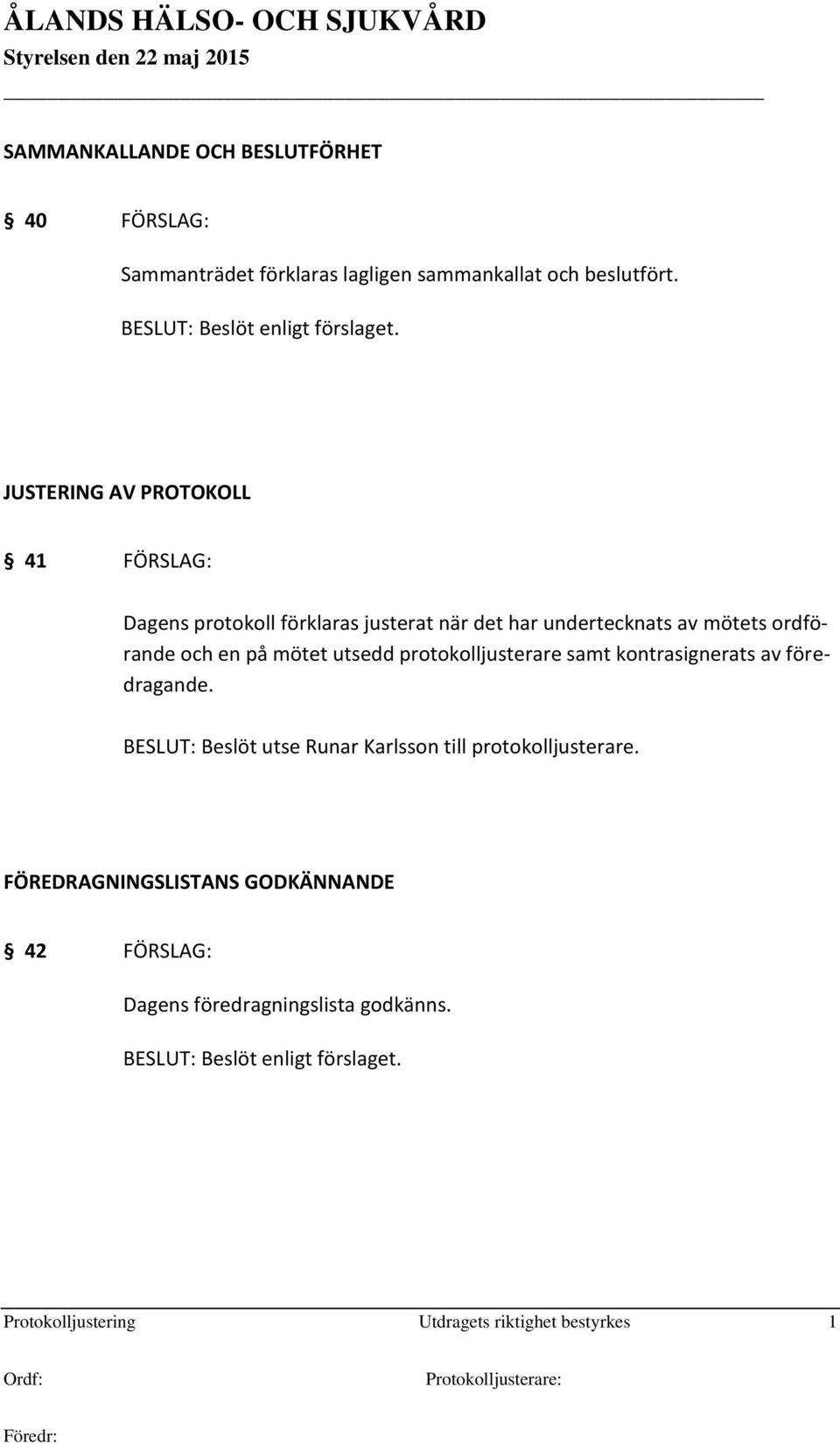 ÅLANDS HÄLSO- OCH SJUKVÅRD
Styrelsen den 22 maj 2015

SAMMANKALLANDE OCH BESLUTFÖRHET

§ 40 FÖRSLAG:

Sammanträdet förklaras lagligen sammankallat och beslutfört.

BESLUT: Beslöt enligt förslaget.

JUSTERING AV PROTOKOLL

§ 41 FÖRSLAG:

Dagens protokoll förklaras justerat när det har undertecknats av mötets ordförande och en på mötet utsedd protokolljusterare samt kontrasignerats av föredragande.

BESLUT: Beslöt utse Runar Karlsson till protokolljusterare.

FÖREDRAGNINGSLISTANS GODKÄNNANDE

§ 42 FÖRSLAG:

Dagens föredragningslista godkänns.

BESLUT: Beslöt enligt förslaget.

Protokolljustering Utdragets riktighet bestyrkes 1

Ordf: Protokolljusterare:

Föredr: